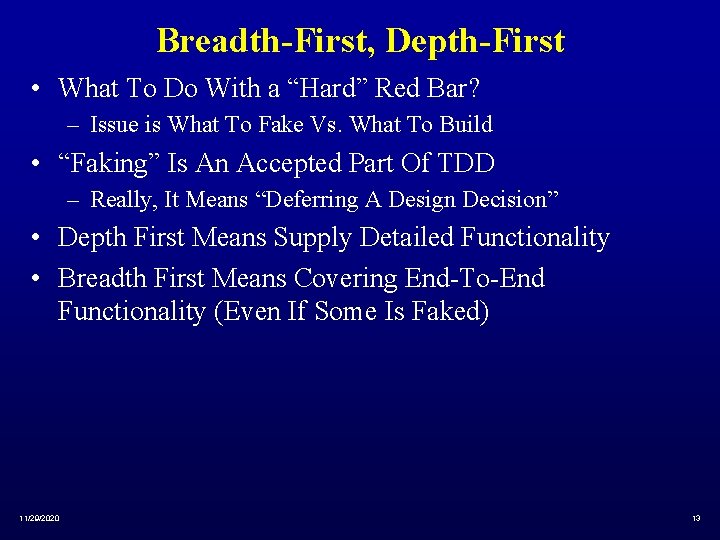 Breadth-First, Depth-First

• What To Do With a “Hard” Red Bar?
– Issue is What To Fake Vs. What To Build

• “Faking” Is An Accepted Part Of TDD
– Really, It Means “Deferring A Design Decision”

• Depth First Means Supply Detailed Functionality

• Breadth First Means Covering End-To-End Functionality (Even If Some Is Faked)

11/29/2020

13